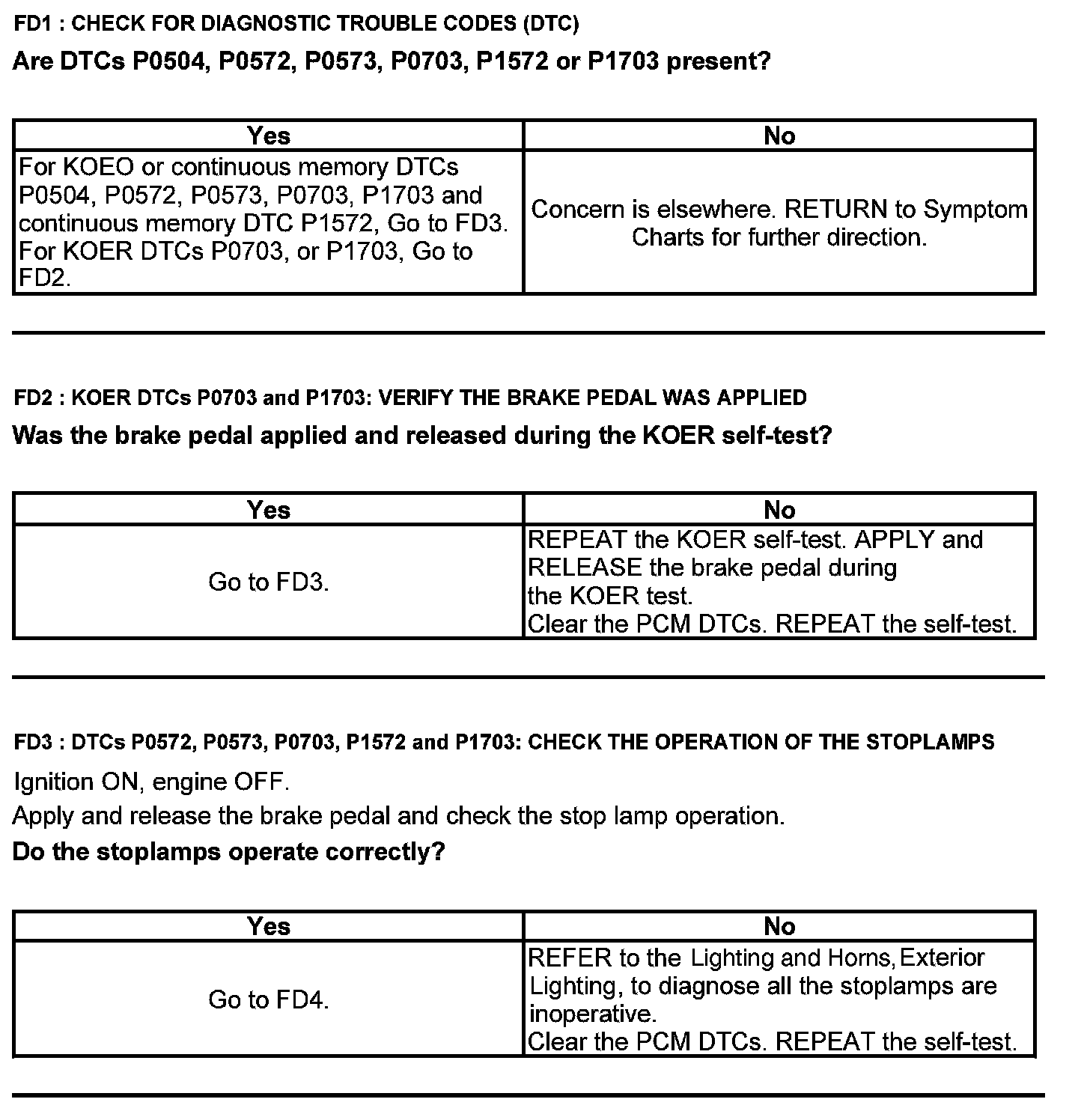 FD1 : CHECK FOR DIAGNOSTIC TROUBLE CODES (DTC)

Are DTCs P0504, P0572, P0573, P0703, P1572 or P1703 present?

| Yes | No |
|---|---|
| For KOEO or continuous memory DTCs P0504, P0572, P0573, P0703, P1703 and continuous memory DTC P1572, Go to FD3. For KOER DTCs P0703, or P1703, Go to FD2. | Concern is elsewhere. RETURN to Symptom Charts for further direction. |

FD2 : KOER DTCs P0703 and P1703: VERIFY THE BRAKE PEDAL WAS APPLIED

Was the brake pedal applied and released during the KOER self-test?

| Yes | No |
|---|---|
| Go to FD3. | REPEAT the KOER self-test. APPLY and RELEASE the brake pedal during the KOER test. Clear the PCM DTCs. REPEAT the self-test. |

FD3 : DTCs P0572, P0573, P0703, P1572 and P1703: CHECK THE OPERATION OF THE STOPLAMPS

Ignition ON, engine OFF.

Apply and release the brake pedal and check the stop lamp operation.

Do the stoplamps operate correctly?

| Yes | No |
|---|---|
| Go to FD4. | REFER to the Lighting and Horns, Exterior Lighting, to diagnose all the stoplamps are inoperative. Clear the PCM DTCs. REPEAT the self-test. |